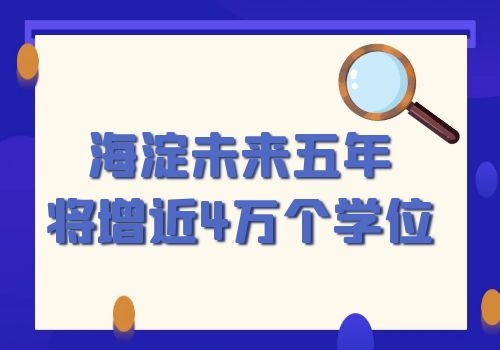 海淀未来五年
将增近4万个学位